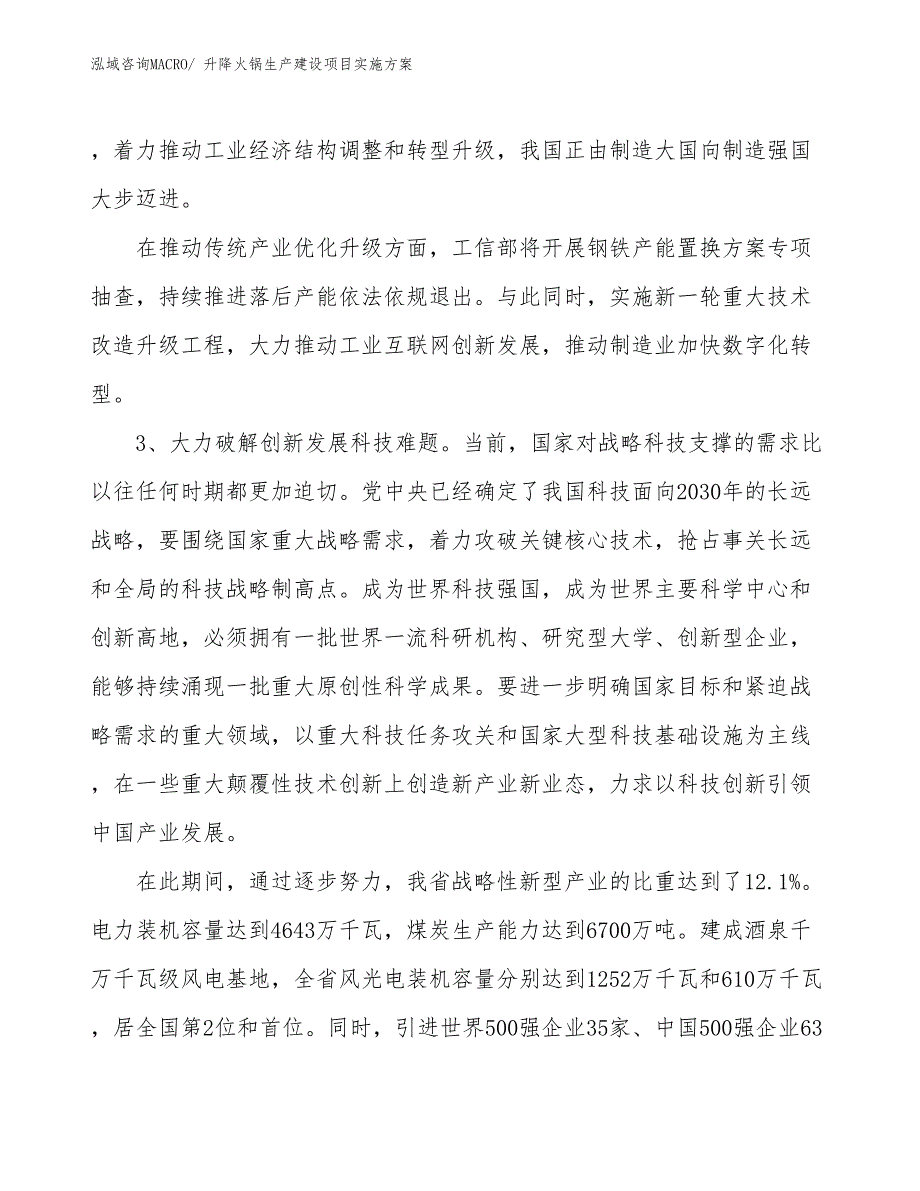 泓域咨询MACRO/ 升降火锅生产建设项目实施方案

，着力推动工业经济结构调整和转型升级，我国正由制造大国向制造强国大步迈进。

在推动传统产业优化升级方面，工信部将开展钢铁产能置换方案专项抽查，持续推进落后产能依法依规退出。与此同时，实施新一轮重大技术改造升级工程，大力推动工业互联网创新发展，推动制造业加快数字化转型。

3、大力破解创新发展科技难题。当前，国家对战略科技支撑的需求比以往任何时期都更加迫切。党中央已经确定了我国科技面向2030年的长远战略，要围绕国家重大战略需求，着力攻破关键核心技术，抢占事关长远和全局的科技战略制高点。成为世界科技强国，成为世界主要科学中心和创新高地，必须拥有一批世界一流科研机构、研究型大学、创新型企业，能够持续涌现一批重大原创性科学成果。要进一步明确国家目标和紧迫战略需求的重大领域，以重大科技任务攻关和国家大型科技基础设施为主线，在一些重大颠覆性技术创新上创造新产业新业态，力求以科技创新引领中国产业发展。

在此期间，通过逐步努力，我省战略性新型产业的比重达到了12.1%。电力装机容量达到4643万千瓦，煤炭生产能力达到6700万吨。建成酒泉千万千瓦级风电基地，全省风光电装机容量分别达到1252万千瓦和610万千瓦，居全国第2位和首位。同时，引进世界500强企业35家、中国500强企业63